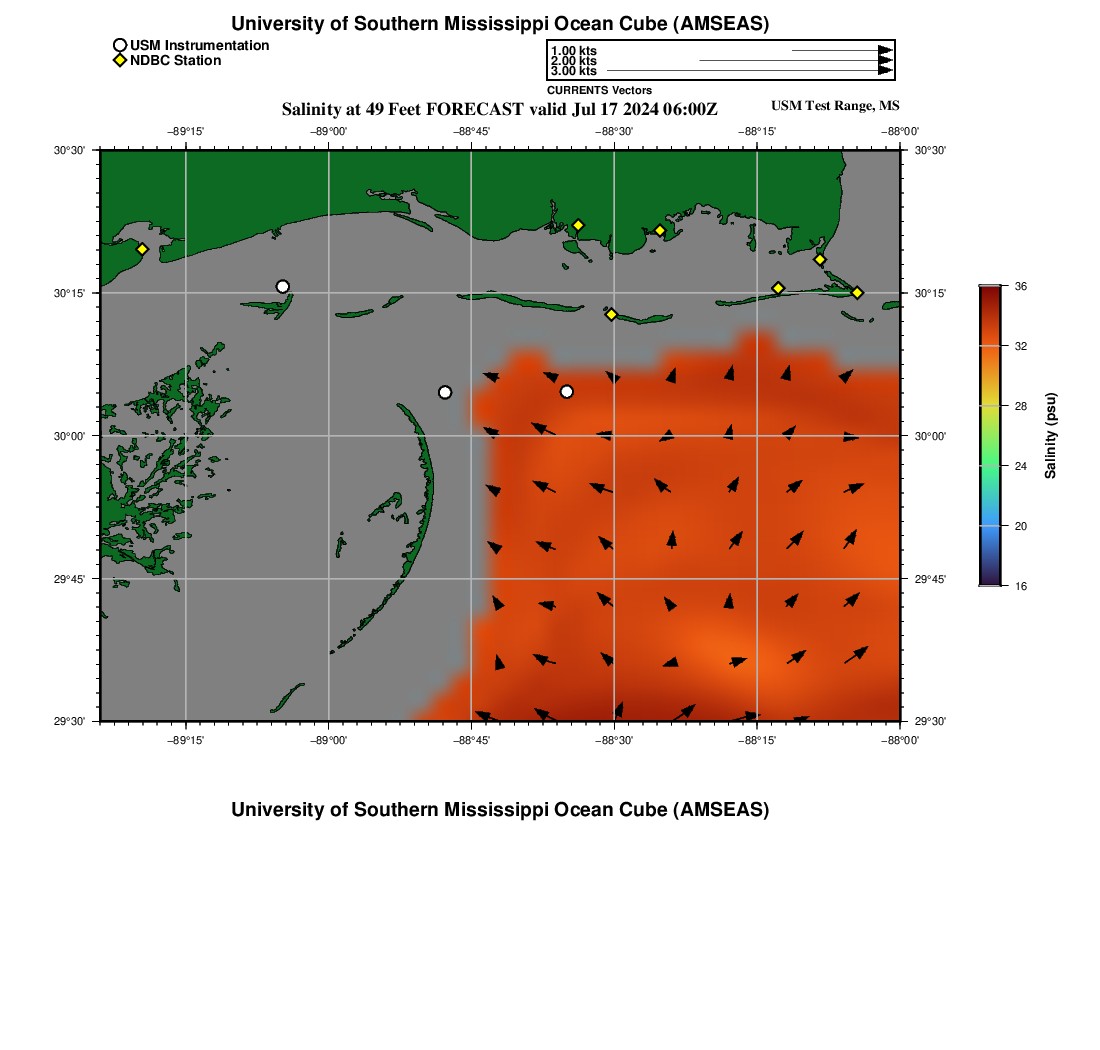 University of Southern Mississippi Ocean Cube (AMSEAS)

USM Instrumentation
NDBC Station

1.00 kts
2.00 kts
3.00 kts
CURRENTS Vectors

Salinity at 49 Feet FORECAST valid Jul 17 2024 06:00Z

USM Test Range, MS

−89°15' −89°00' −88°45' −88°30' −88°15' −88°00'

30°30' 30°15' 30°00' 29°45' 29°30'

30°30' 30°15' 30°00' 29°45' 29°30'

−89°15' −89°00' −88°45' −88°30' −88°15' −88°00'

36
32
28
24
20
16
Salinity (psu)

University of Southern Mississippi Ocean Cube (AMSEAS)